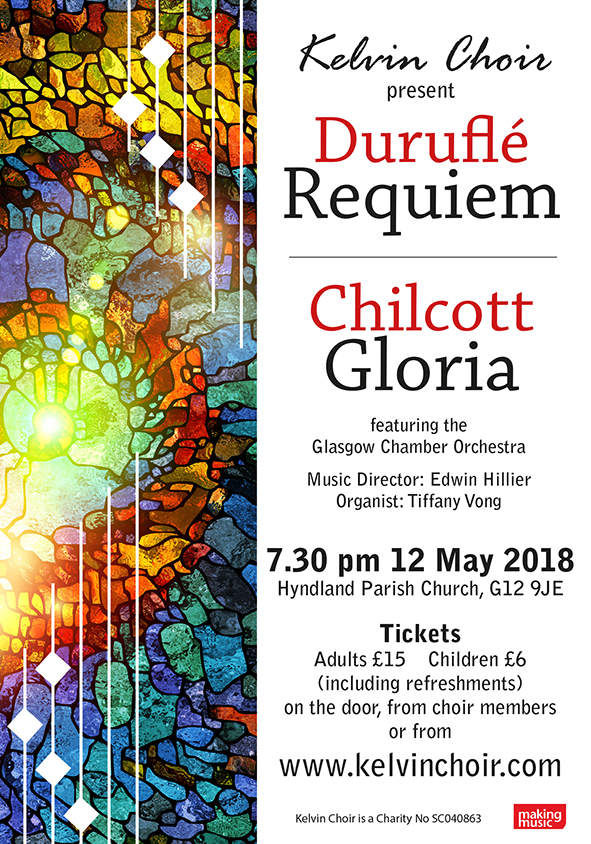 Kelvin Choir
present

Duruflé
Requiem

Chilcott
Gloria

featuring the
Glasgow Chamber Orchestra

Music Director: Edwin Hillier
Organist: Tiffany Vong

7.30 pm 12 May 2018
Hyndland Parish Church, G12 9JE

Tickets
Adults £15 Children £6
(including refreshments)
on the door, from choir members
or from

www.kelvinchoir.com

Kelvin Choir is a Charity No SC040863

making music